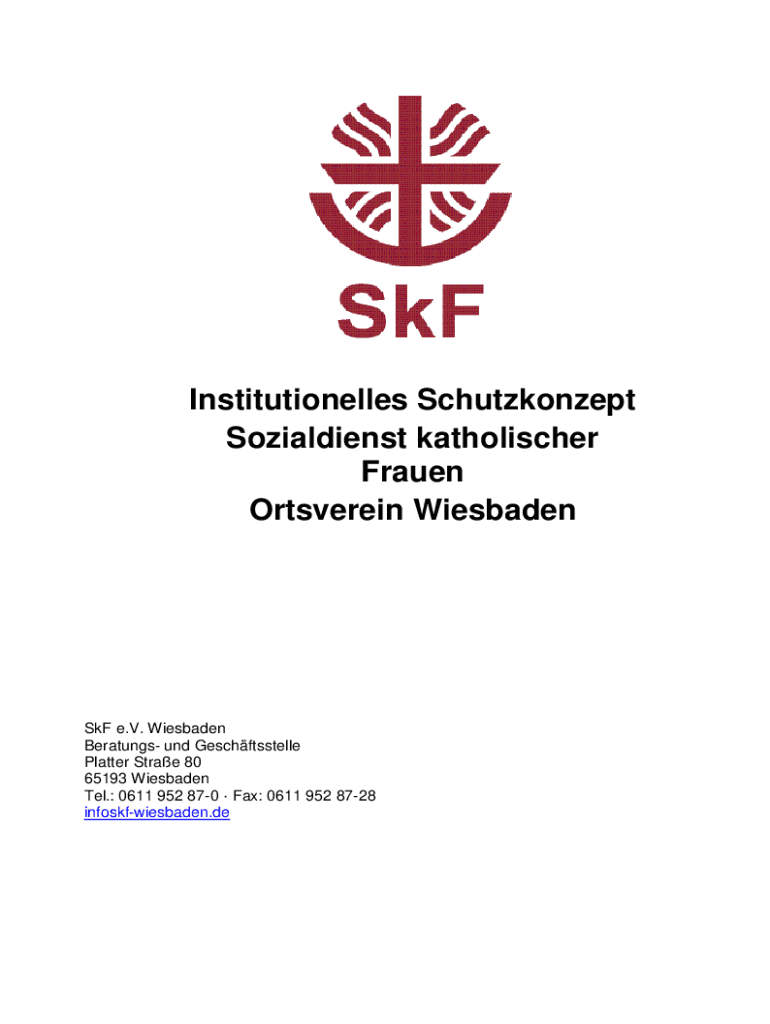 SkF

Institutionelles Schutzkonzept
Sozialdienst katholischer
Frauen
Ortsverein Wiesbaden

SkF e.V. Wiesbaden
Beratungs- und Geschäftsstelle
Platter Straße 80
65193 Wiesbaden
Tel.: 0611 952 87-0 · Fax: 0611 952 87-28
infoskf-wiesbaden.de